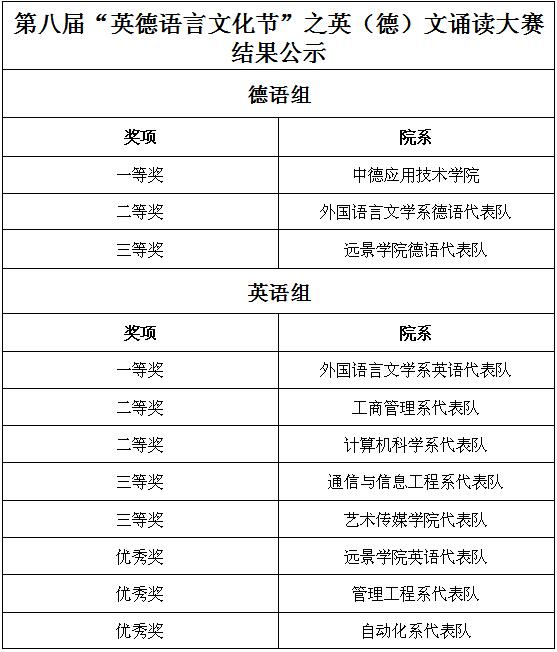 第八届“英德语言文化节”之英（德）文诵读大赛结果公示

德语组

| 奖项 | 院系 |
|---|---|
| 一等奖 | 中德应用技术学院 |
| 二等奖 | 外国语言文学系德语代表队 |
| 三等奖 | 远景学院德语代表队 |

英语组

| 奖项 | 院系 |
|---|---|
| 一等奖 | 外国语言文学系英语代表队 |
| 二等奖 | 工商管理系代表队 |
| 二等奖 | 计算机科学系代表队 |
| 三等奖 | 通信与信息工程系代表队 |
| 三等奖 | 艺术传媒学院代表队 |
| 优秀奖 | 远景学院英语代表队 |
| 优秀奖 | 管理工程系代表队 |
| 优秀奖 | 自动化系代表队 |